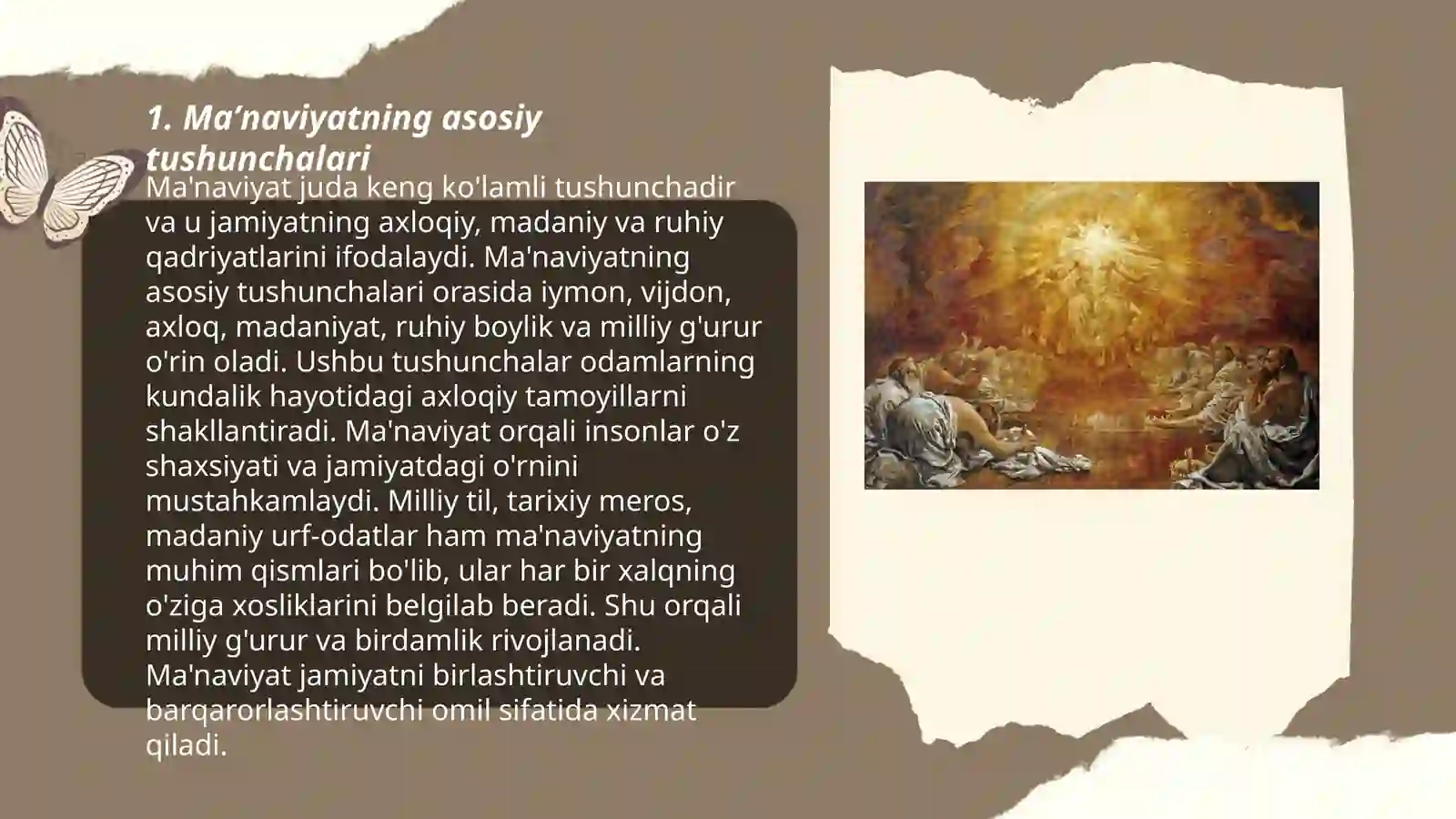 1. Ma’naviyatning asosiy tushunchalari

Ma'naviyat juda keng ko'lamli tushunchadir va u jamiyatning axloqiy, madaniy va ruhiy qadriyatlarini ifodalaydi. Ma'naviyatning asosiy tushunchalari orasida iymon, vijdon, axloq, madaniyat, ruhiy boylik va milliy g'urur o'rin oladi. Ushbu tushunchalar odamlarning kundalik hayotidagi axloqiy tamoyillarni shakllantiradi. Ma'naviyat orqali insonlar o'z shaxsiyati va jamiyatdagi o'rnini mustahkamlaydi. Milliy til, tarixiy meros, madaniy urf-odatlar ham ma'naviyatning muhim qismlari bo'lib, ular har bir xalqning o'ziga xosliklarini belgilab beradi. Shu orqali milliy g'urur va birdamlik rivojlanadi. Ma'naviyat jamiyatni birlashtiruvchi va barqarorlashtiruvchi omil sifatida xizmat qiladi.